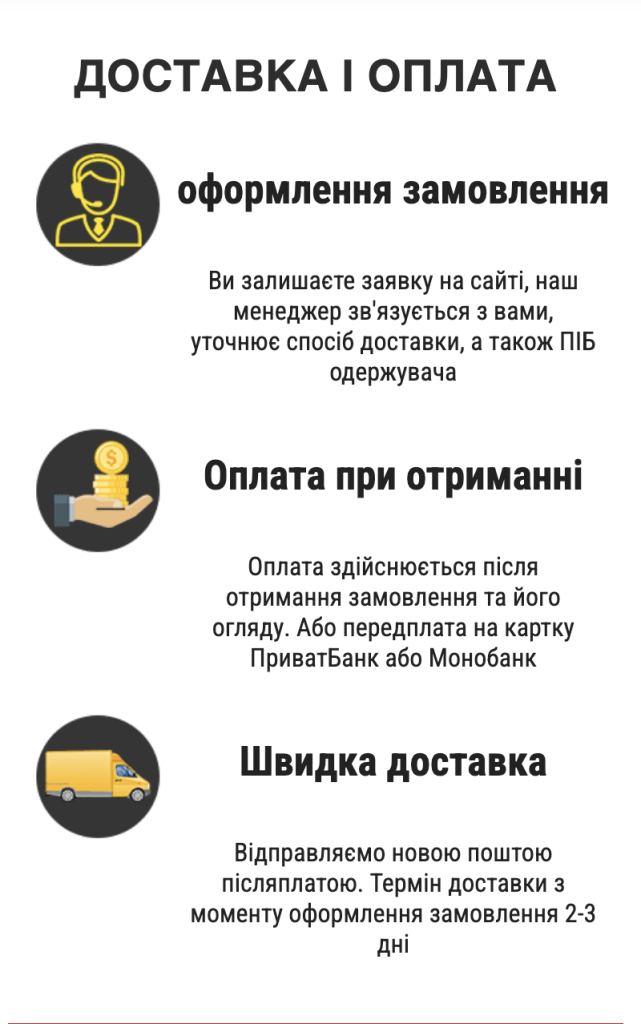 ДОСТАВКА І ОПЛАТА

оформлення замовлення

Ви залишаєте заявку на сайті, наш менеджер зв'язується з вами, уточнює спосіб доставки, а також ПІБ одержувача

Оплата при отриманні

Оплата здійснюється після отримання замовлення та його огляду. Або передплата на картку ПриватБанк або Монобанк

Швидка доставка

Відправляємо новою поштою післяплатою. Термін доставки з моменту оформлення замовлення 2-3 дні